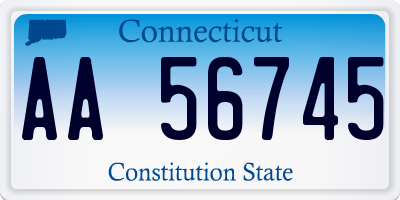 Connecticut

AA 56745

Constitution State